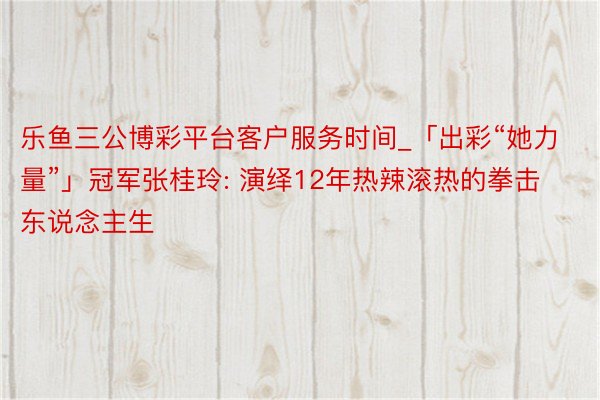 乐鱼三公博彩平台客户服务时间_「出彩“她力量”」冠军张桂玲: 演绎12年热辣滚热的拳击东说念主生